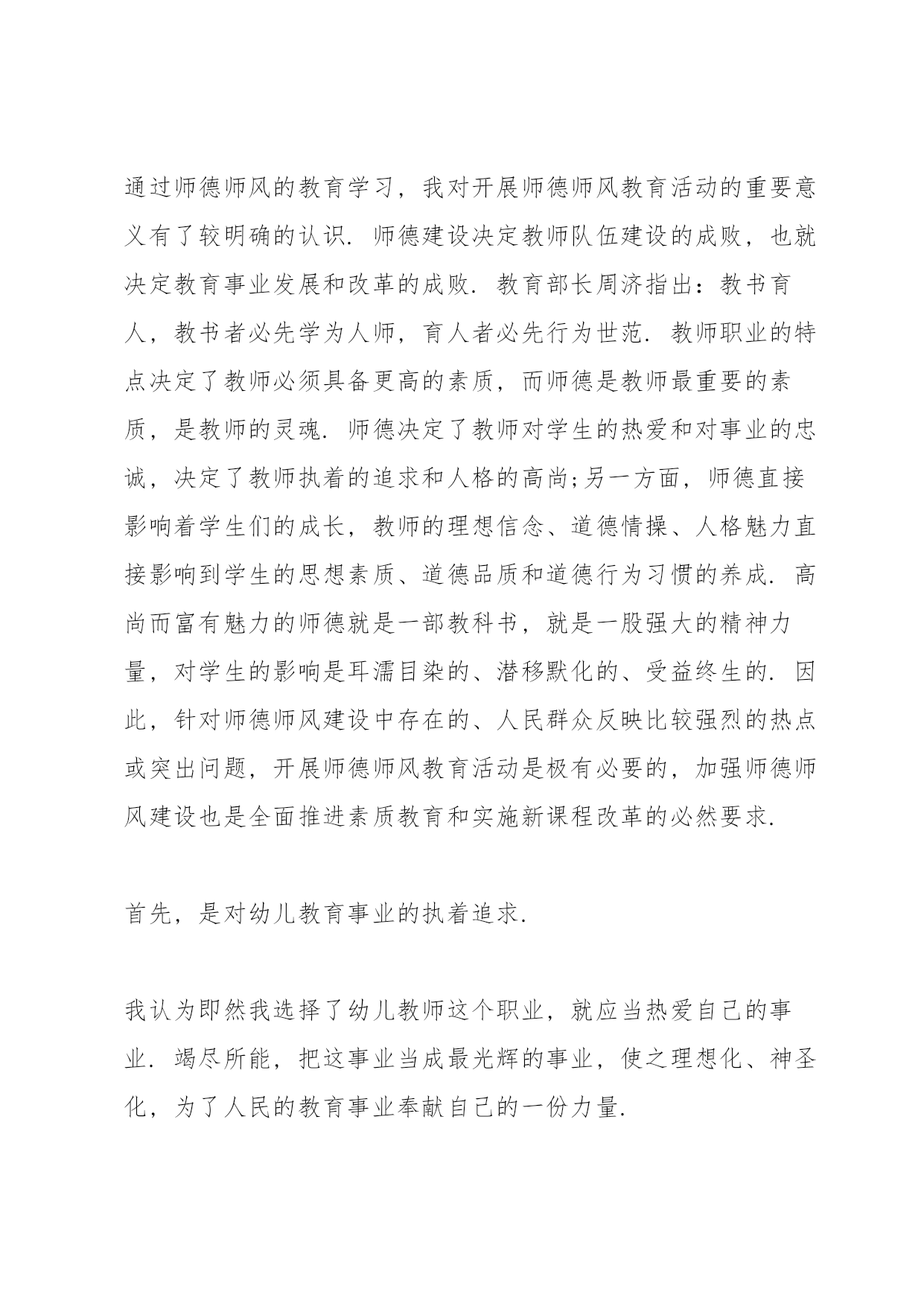 通过师德师风的教育学习，我对开展师德师风教育活动的重要意义有了较明确的认识．师德建设决定教师队伍建设的成败，也就决定教育事业发展和改革的成败．教育部长周济指出：教书育人，教书者必先学为人师，育人者必先行为世范．教师职业的特点决定了教师必须具备更高的素质，而师德是教师最重要的素质，是教师的灵魂．师德决定了教师对学生的热爱和对事业的忠诚，决定了教师执着的追求和人格的高尚;另一方面，师德直接影响着学生们的成长，教师的理想信念、道德情操、人格魅力直接影响到学生的思想素质、道德品质和道德行为习惯的养成．高尚而富有魅力的师德就是一部教科书，就是一股强大的精神力量，对学生的影响是耳濡目染的、潜移默化的、受益终生的．因此，针对师德师风建设中存在的、人民群众反映比较强烈的热点或突出问题，开展师德师风教育活动是极有必要的，加强师德师风建设也是全面推进素质教育和实施新课程改革的必然要求．

首先，是对幼儿教育事业的执着追求．

我认为即然我选择了幼儿教师这个职业，就应当热爱自己的事业．竭尽所能，把这事业当成最光辉的事业，使之理想化、神圣化，为了人民的教育事业奉献自己的一份力量．